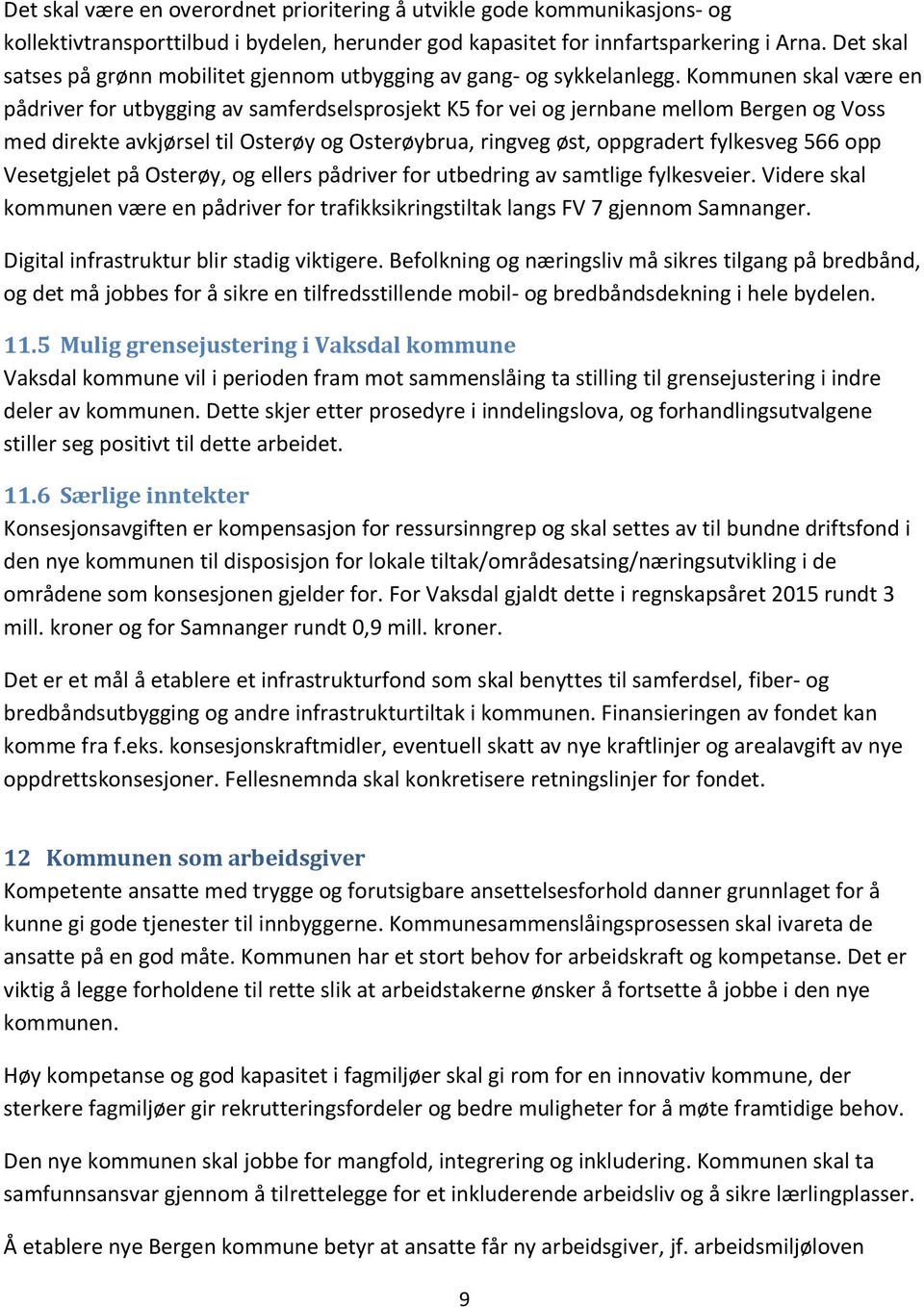 Det skal være en overordnet prioritering å utvikle gode kommunikasjons- og kollektivtransporttilbud i bydelen, herunder god kapasitet for innfartsparkering i Arna. Det skal satses på grønn mobilitet gjennom utbygging av gang- og sykkelanlegg. Kommunen skal være en pådriver for utbygging av samferdselsprosjekt K5 for vei og jernbane mellom Bergen og Voss med direkte avkjørsel til Osterøy og Osterøybrua, ringveg øst, oppgradert fylkesveg 566 opp Vesetgjelet på Osterøy, og ellers pådriver for utbedring av samtlige fylkesveier. Videre skal kommunen være en pådriver for trafikksikringstiltak langs FV 7 gjennom Samnanger.

Digital infrastruktur blir stadig viktigere. Befolkning og næringsliv må sikres tilgang på bredbånd, og det må jobbes for å sikre en tilfredsstillende mobil- og bredbåndsdekning i hele bydelen.

11.5 Mulig grensejustering i Vaksdal kommune
Vaksdal kommune vil i perioden fram mot sammenslåing ta stilling til grensejustering i indre deler av kommunen. Dette skjer etter prosedyre i inndelingslova, og forhandlingsutvalgene stiller seg positivt til dette arbeidet.

11.6 Særlige inntekter
Konsesjonsavgiften er kompensasjon for ressursinngrep og skal settes av til bundne driftsfond i den nye kommunen til disposisjon for lokale tiltak/områdesatsing/næringsutvikling i de områdene som konsesjonen gjelder for. For Vaksdal gjaldt dette i regnskapsåret 2015 rundt 3 mill. kroner og for Samnanger rundt 0,9 mill. kroner.

Det er et mål å etablere et infrastrukturfond som skal benyttes til samferdsel, fiber- og bredbåndsutbygging og andre infrastrukturtiltak i kommunen. Finansieringen av fondet kan komme fra f.eks. konsesjonskraftmidler, eventuell skatt av nye kraftlinjer og arealavgift av nye oppdrettskonsesjoner. Fellesnemnda skal konkretisere retningslinjer for fondet.

12 Kommunen som arbeidsgiver
Kompetente ansatte med trygge og forutsigbare ansettelsesforhold danner grunnlaget for å kunne gi gode tjenester til innbyggerne. Kommunesammenslåingsprosessen skal ivareta de ansatte på en god måte. Kommunen har et stort behov for arbeidskraft og kompetanse. Det er viktig å legge forholdene til rette slik at arbeidstakerne ønsker å fortsette å jobbe i den nye kommunen.

Høy kompetanse og god kapasitet i fagmiljøer skal gi rom for en innovativ kommune, der sterkere fagmiljøer gir rekrutteringsfordeler og bedre muligheter for å møte framtidige behov.

Den nye kommunen skal jobbe for mangfold, integrering og inkludering. Kommunen skal ta samfunnsansvar gjennom å tilrettelegge for et inkluderende arbeidsliv og å sikre lærlingplasser.

Å etablere nye Bergen kommune betyr at ansatte får ny arbeidsgiver, jf. arbeidsmiljøloven

9